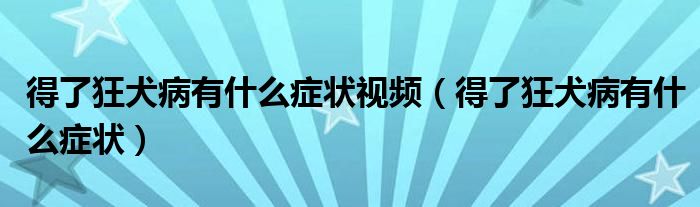 得了狂犬病有什么症状视频（得了狂犬病有什么症状）